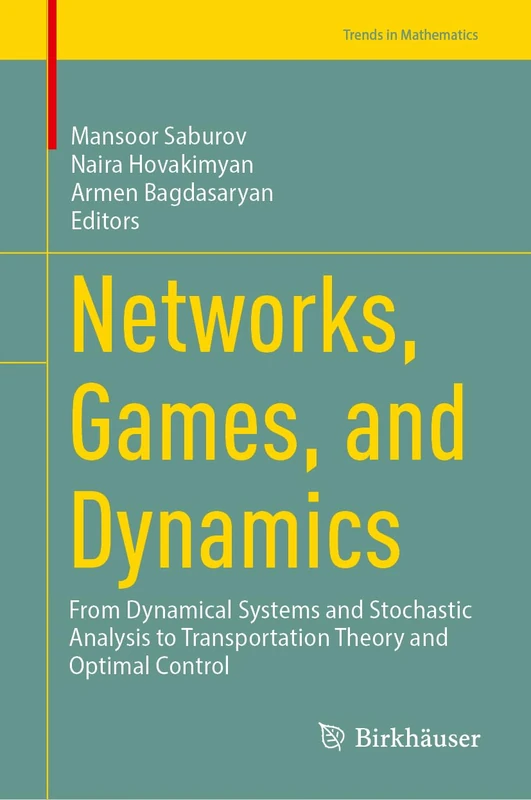 Trends in Mathematics

Mansoor Saburov
Naira Hovakimyan
Armen Bagdasaryan
Editors

Networks, Games, and Dynamics

From Dynamical Systems and Stochastic Analysis to Transportation Theory and Optimal Control

Birkhäuser